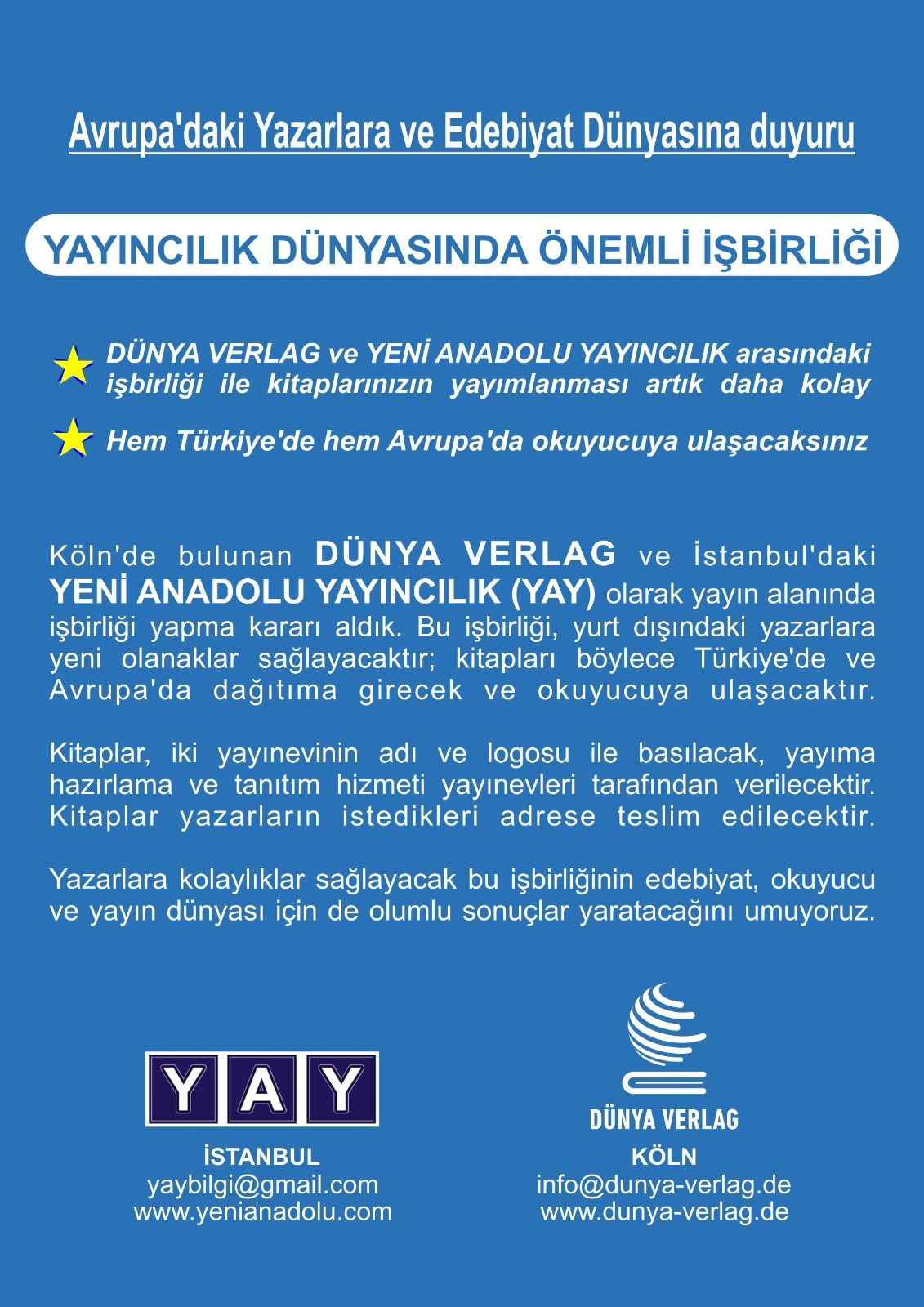 Avrupa'daki Yazarlara ve Edebiyat Dünyasına duyuru

YAYINCILIK DÜNYASINDA ÖNEMLİ İŞBİRLİĞİ

DÜNYA VERLAG ve YENİ ANADOLU YAYINCILIK arasındaki işbirliği ile kitaplarınızın yayımlanması artık daha kolay

Hem Türkiye'de hem Avrupa'da okuyucuya ulaşacaksınız

Köln'de bulunan DÜNYA VERLAG ve İstanbul'daki YENİ ANADOLU YAYINCILIK (YAY) olarak yayın alanında işbirliği yapma kararı aldık. Bu işbirliği, yurt dışındaki yazarlara yeni olanaklar sağlayacaktır; kitapları böylece Türkiye'de ve Avrupa'da dağıtıma girecek ve okuyucuya ulaşacaktır.

Kitaplar, iki yayınevinin adı ve logosu ile basılacak, yayıma hazırlama ve tanıtım hizmeti yayınevleri tarafından verilecektir. Kitaplar yazarların istedikleri adrese teslim edilecektir.

Yazarlara kolaylıklar sağlayacak bu işbirliğinin edebiyat, okuyucu ve yayın dünyası için de olumlu sonuçlar yaratacağını umuyoruz.

YAY
İSTANBUL
yaybilgi@gmail.com
www.yenianadolu.com

DÜNYA VERLAG
KÖLN
info@dunya-verlag.de
www.dunya-verlag.de